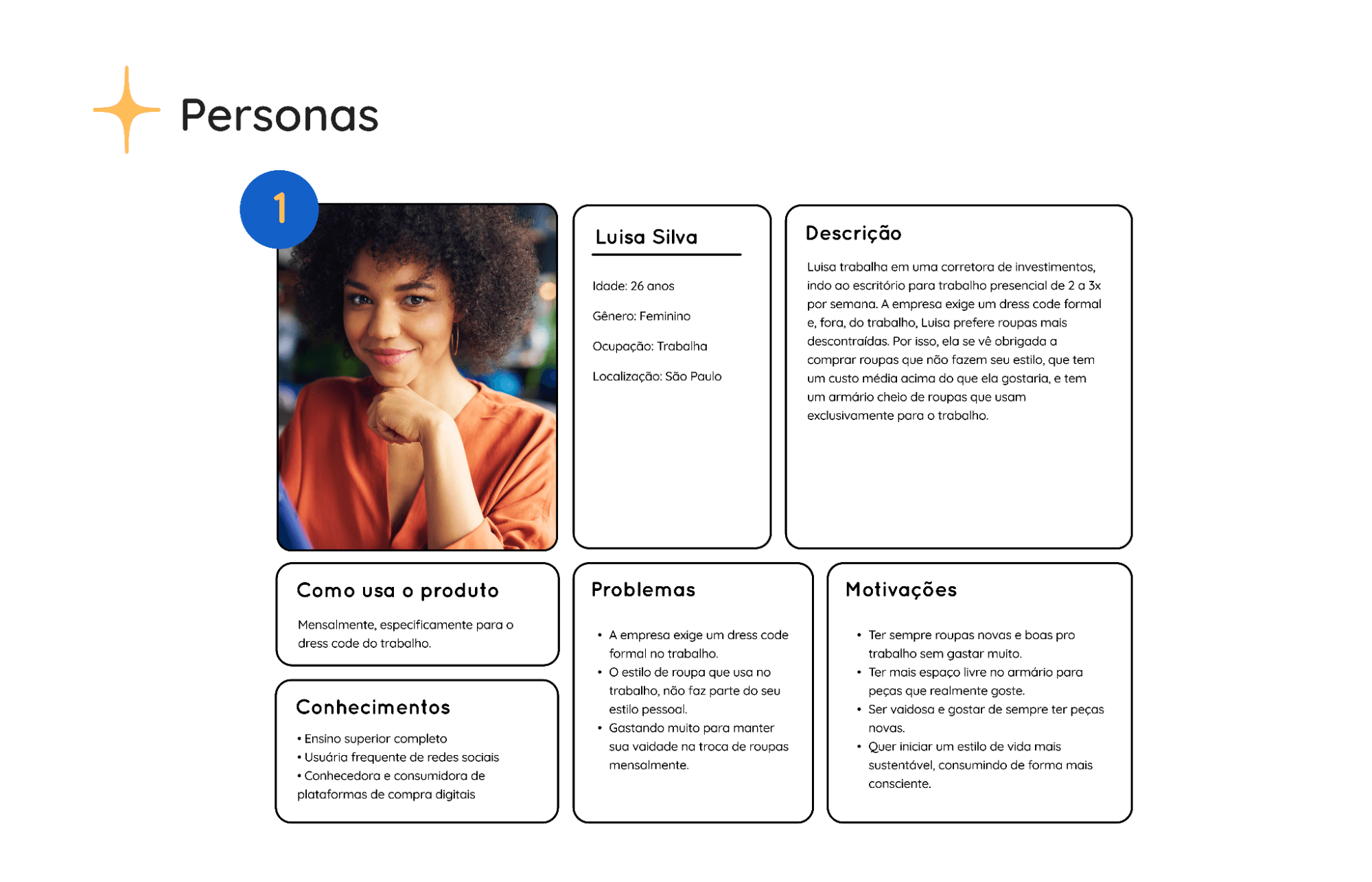 Personas

1

Luisa Silva

Idade: 26 anos

Gênero: Feminino

Ocupação: Trabalha

Localização: São Paulo

Descrição

Luisa trabalha em uma corretora de investimentos, indo ao escritório para trabalho presencial de 2 a 3x por semana. A empresa exige um dress code formal e, fora, do trabalho, Luisa prefere roupas mais descontraídas. Por isso, ela se vê obrigada a comprar roupas que não fazem seu estilo, que tem um custo média acima do que ela gostaria, e tem um armário cheio de roupas que usam exclusivamente para o trabalho.

Como usa o produto

Mensalmente, especificamente para o dress code do trabalho.

Conhecimentos

• Ensino superior completo
• Usuária frequente de redes sociais
• Conhecedora e consumidora de plataformas de compra digitais

Problemas

• A empresa exige um dress code formal no trabalho.
• O estilo de roupa que usa no trabalho, não faz parte do seu estilo pessoal.
• Gastando muito para manter sua vaidade na troca de roupas mensalmente.

Motivações

• Ter sempre roupas novas e boas pro trabalho sem gastar muito.
• Ter mais espaço livre no armário para peças que realmente goste.
• Ser vaidosa e gostar de sempre ter peças novas.
• Quer iniciar um estilo de vida mais sustentável, consumindo de forma mais consciente.